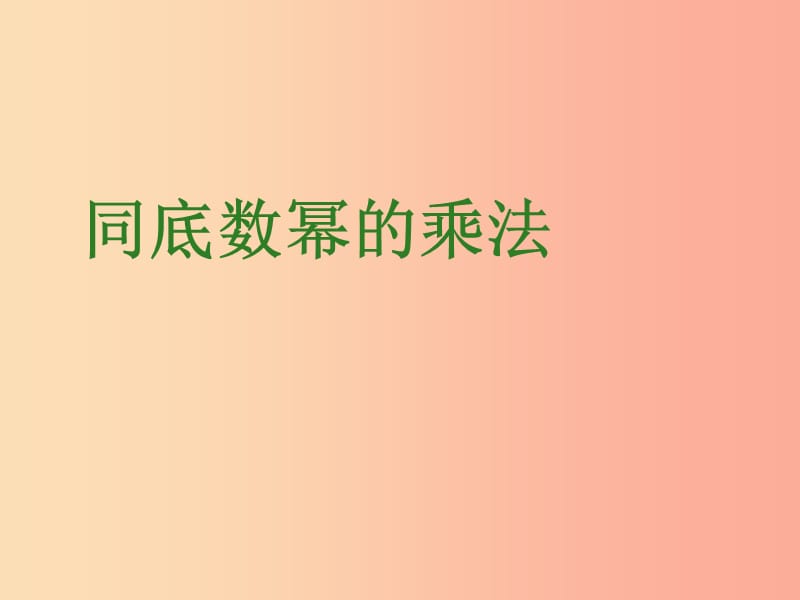 同底数幂的乘法